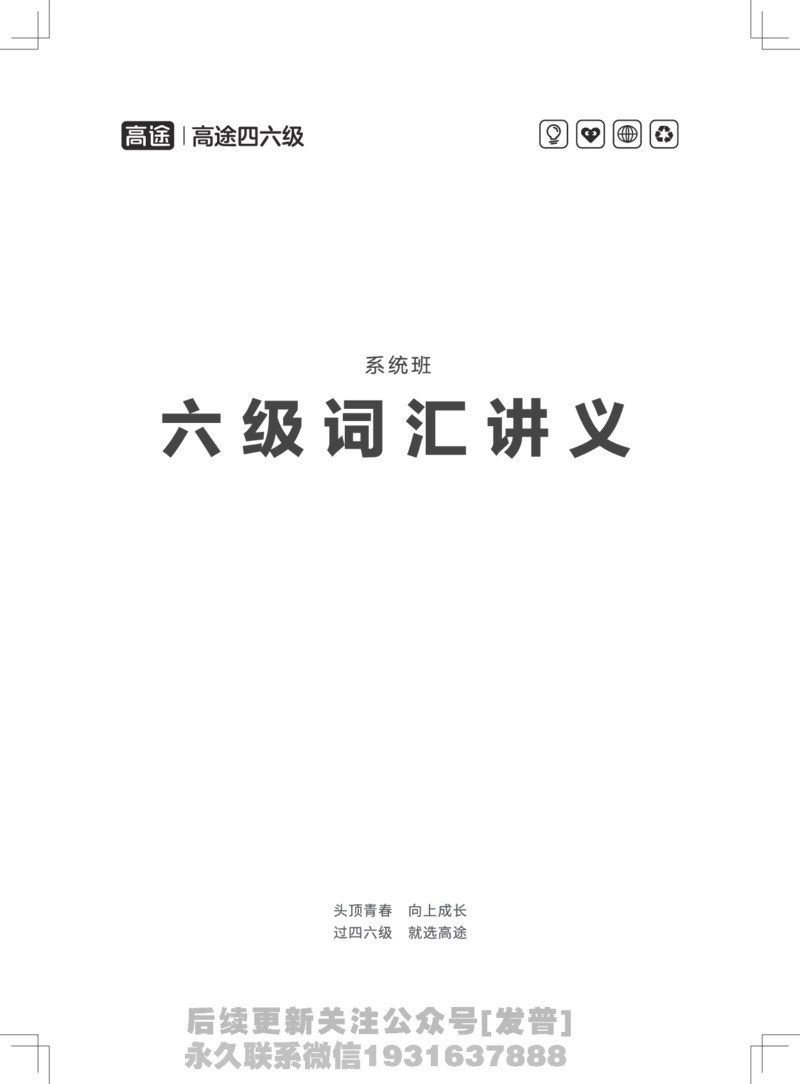 高途 | 高途四六级

系统班

六级词汇讲义

头顶青春 向上成长
过四六级 就选高途

后续更新关注公众号[发普]
永久联系微信1931637888